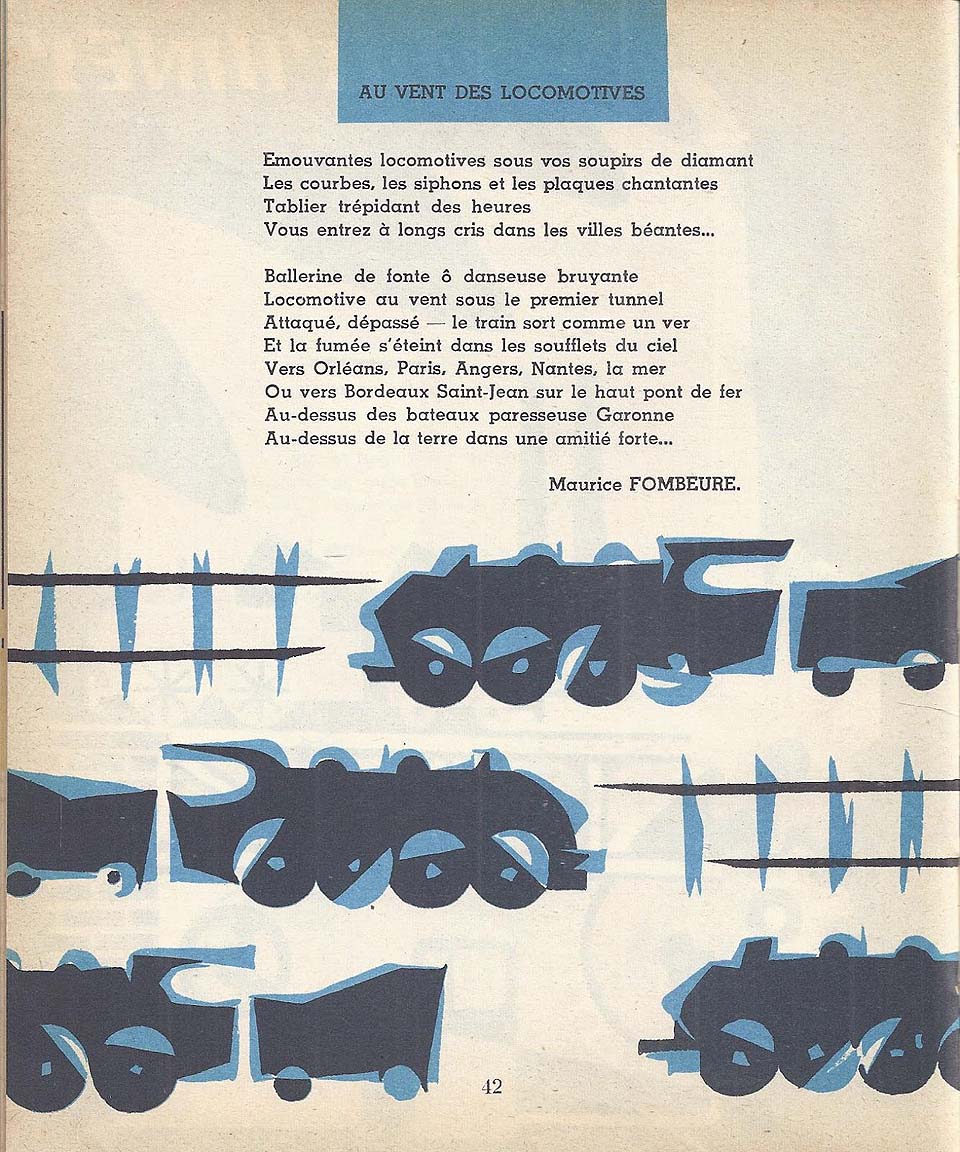 AU VENT DES LOCOMOTIVES

Emouvantes locomotives sous vos soupirs de diamant
Les courbes, les siphons et les plaques chantantes
Tablier trépidant des heures
Vous entrez à longs cris dans les villes béantes...

Ballerine de fonte ô danseuse bruyante
Locomotive au vent sous le premier tunnel
Attaqué, dépassé — le train sort comme un ver
Et la fumée s'éteint dans les soufflets du ciel
Vers Orléans, Paris, Angers, Nantes, la mer
Ou vers Bordeaux Saint-Jean sur le haut pont de fer
Au-dessus des bateaux paresseuse Garonne
Au-dessus de la terre dans une amitié forte...

Maurice FOMBEURE.

42